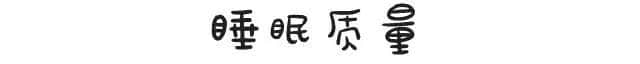 睡眠质量